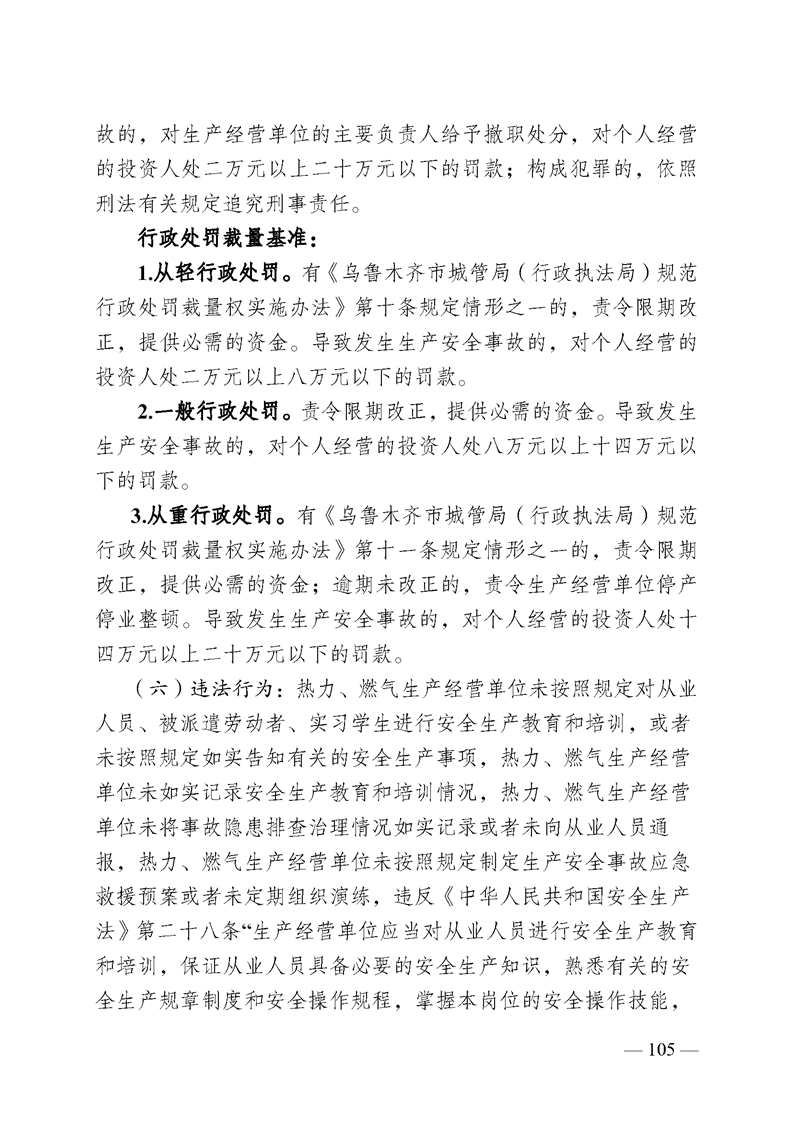 故的，对生产经营单位的主要负责人给予撤职处分，对个人经营的投资人处二万元以上二十万元以下的罚款；构成犯罪的，依照刑法有关规定追究刑事责任。

行政处罚裁量基准：

1.从轻行政处罚。有《乌鲁木齐市城管局（行政执法局）规范行政处罚裁量权实施办法》第十条规定情形之一的，责令限期改正，提供必需的资金。导致发生生产安全事故的，对个人经营的投资人处二万元以上八万元以下的罚款。

2.一般行政处罚。责令限期改正，提供必需的资金。导致发生生产安全事故的，对个人经营的投资人处八万元以上十四万元以下的罚款。

3.从重行政处罚。有《乌鲁木齐市城管局（行政执法局）规范行政处罚裁量权实施办法》第十一条规定情形之一的，责令限期改正，提供必需的资金；逾期未改正的，责令生产经营单位停产停业整顿。导致发生生产安全事故的，对个人经营的投资人处十四万元以上二十万元以下的罚款。

（六）违法行为：热力、燃气生产经营单位未按照规定对从业人员、被派遣劳动者、实习学生进行安全生产教育和培训，或者未按照规定如实告知有关的安全生产事项，热力、燃气生产经营单位未如实记录安全生产教育和培训情况，热力、燃气生产经营单位未将事故隐患排查治理情况如实记录或者未向从业人员通报，热力、燃气生产经营单位未按照规定制定生产安全事故应急救援预案或者未定期组织演练，违反《中华人民共和国安全生产法》第二十八条“生产经营单位应当对从业人员进行安全生产教育和培训，保证从业人员具备必要的安全生产知识，熟悉有关的安全生产规章制度和安全操作规程，掌握本岗位的安全操作技能，

— 105 —